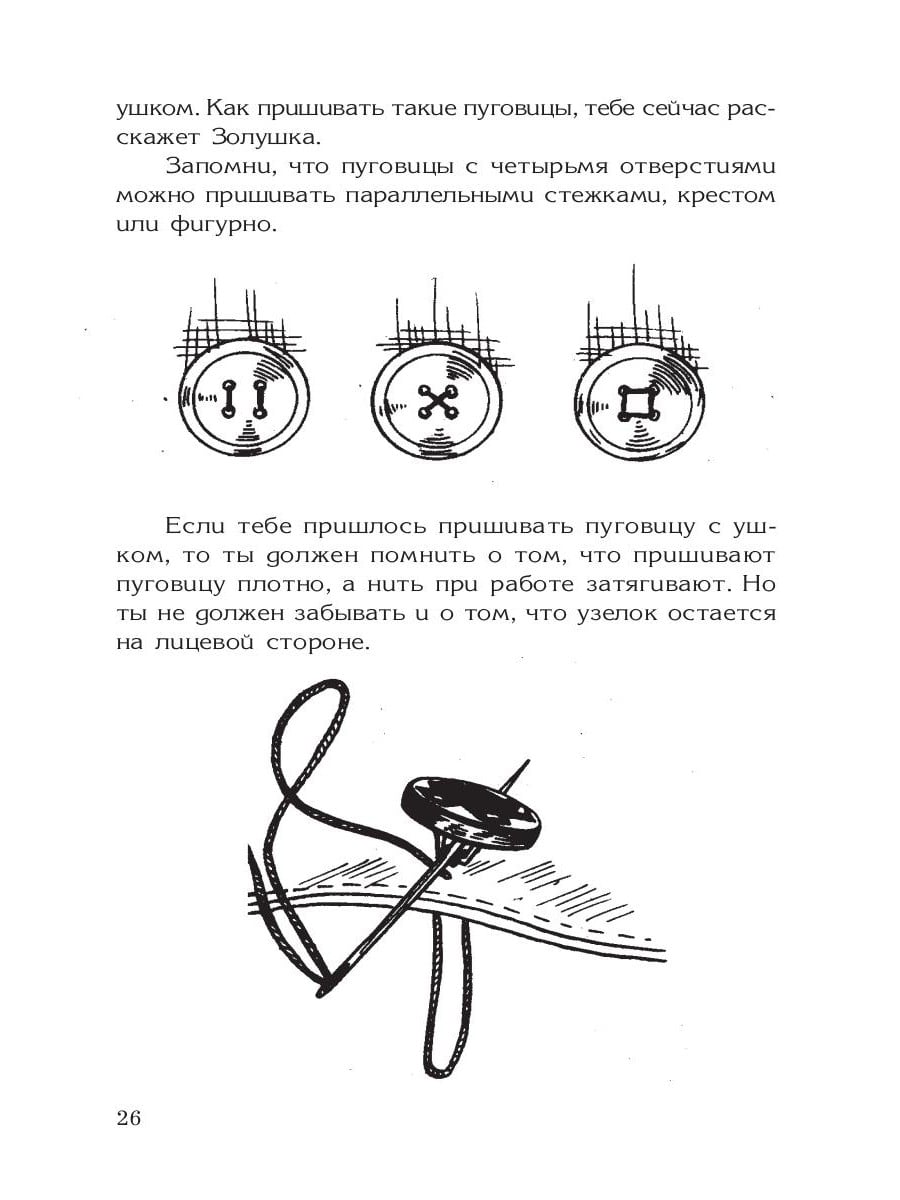 ушком. Как пришивать такие пуговицы, тебе сейчас расскажет Золушка.

Запомни, что пуговицы с четырьмя отверстиями можно пришивать параллельными стежками, крестом или фигурно.

Если тебе пришлось пришивать пуговицу с ушком, то ты должен помнить о том, что пришивают пуговицу плотно, а нить при работе затягивают. Но ты не должен забывать и о том, что узелок остается на лицевой стороне.

26